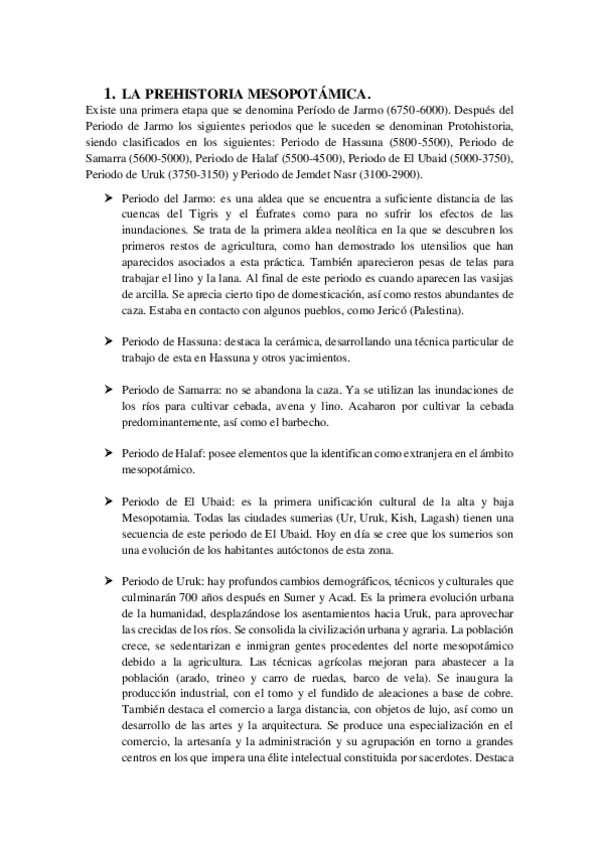 1. LA PREHISTORIA MESOPOTÁMICA.

Existe una primera etapa que se denomina Período de Jarmo (6750-6000). Después del Periodo de Jarmo los siguientes periodos que le suceden se denominan Protohistoria, siendo clasificados en los siguientes: Periodo de Hassuna (5800-5500), Periodo de Samarra (5600-5000), Periodo de Halaf (5500-4500), Periodo de El Ubaid (5000-3750), Periodo de Uruk (3750-3150) y Periodo de Jemdet Nasr (3100-2900).

➤ Periodo del Jarmo: es una aldea que se encuentra a suficiente distancia de las cuencas del Tigris y el Éufrates como para no sufrir los efectos de las inundaciones. Se trata de la primera aldea neolítica en la que se descubren los primeros restos de agricultura, como han demostrado los utensilios que han aparecidos asociados a esta práctica. También aparecieron pesas de telas para trabajar el lino y la lana. Al final de este periodo es cuando aparecen las vasijas de arcilla. Se aprecia cierto tipo de domesticación, así como restos abundantes de caza. Estaba en contacto con algunos pueblos, como Jericó (Palestina).

➤ Periodo de Hassuna: destaca la cerámica, desarrollando una técnica particular de trabajo de esta en Hassuna y otros yacimientos.

➤ Periodo de Samarra: no se abandona la caza. Ya se utilizan las inundaciones de los ríos para cultivar cebada, avena y lino. Acabaron por cultivar la cebada predominantemente, así como el barbecho.

➤ Periodo de Halaf: posee elementos que la identifican como extranjera en el ámbito mesopotámico.

➤ Periodo de El Ubaid: es la primera unificación cultural de la alta y baja Mesopotamia. Todas las ciudades sumerias (Ur, Uruk, Kish, Lagash) tienen una secuencia de este periodo de El Ubaid. Hoy en día se cree que los sumerios son una evolución de los habitantes autóctonos de esta zona.

➤ Periodo de Uruk: hay profundos cambios demográficos, técnicos y culturales que culminarán 700 años después en Sumer y Acad. Es la primera evolución urbana de la humanidad, desplazándose los asentamientos hacia Uruk, para aprovechar las crecidas de los ríos. Se consolida la civilización urbana y agraria. La población crece, se sedentarizan e inmigran gentes procedentes del norte mesopotámico debido a la agricultura. Las técnicas agrícolas mejoran para abastecer a la población (arado, trineo y carro de ruedas, barco de vela). Se inaugura la producción industrial, con el torno y el fundido de aleaciones a base de cobre. También destaca el comercio a larga distancia, con objetos de lujo, así como un desarrollo de las artes y la arquitectura. Se produce una especialización en el comercio, la artesanía y la administración y su agrupación en torno a grandes centros en los que impera una élite intelectual constituida por sacerdotes. Destaca